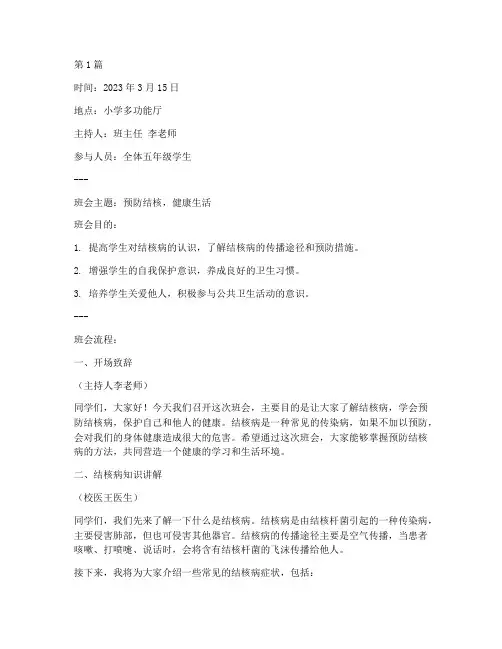 第 1 篇

时间：2023 年 3 月 15 日

地点：小学多功能厅

主持人：班主任 李老师

参与人员：全体五年级学生

---

班会主题：预防结核，健康生活

班会目的：

1. 提高学生对结核病的认识，了解结核病的传播途径和预防措施。

2. 增强学生的自我保护意识，养成良好的卫生习惯。

3. 培养学生关爱他人，积极参与公共卫生活动的意识。

---

班会流程：

一、开场致辞

（主持人李老师）

同学们，大家好！今天我们召开这次班会，主要目的是让大家了解结核病，学会预防结核病，保护自己和他人的健康。结核病是一种常见的传染病，如果不加以预防，会对我们的身体健康造成很大的危害。希望通过这次班会，大家能够掌握预防结核病的方法，共同营造一个健康的学习和生活环境。

二、结核病知识讲解

（校医王医生）

同学们，我们先来了解一下什么是结核病。结核病是由结核杆菌引起的一种传染病，主要侵害肺部，但也可侵害其他器官。结核病的传播途径主要是空气传播，当患者咳嗽、打喷嚏、说话时，会将含有结核杆菌的飞沫传播给他人。

接下来，我将为大家介绍一些常见的结核病症状，包括：